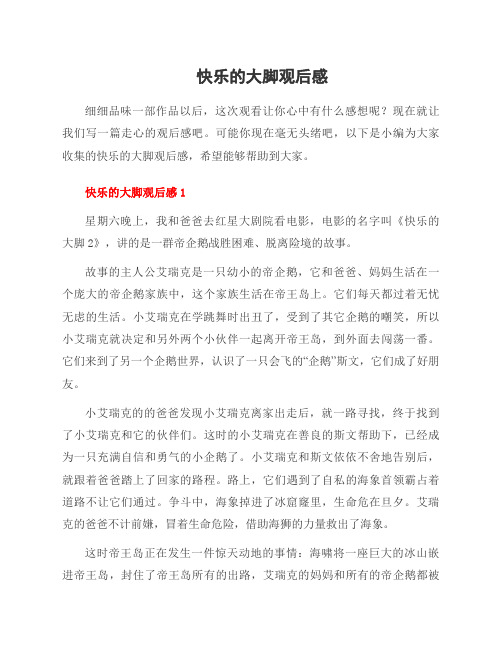 快乐的大脚观后感

细细品味一部作品以后，这次观看让你心中有什么感想呢？现在就让我们写一篇走心的观后感吧。可能你现在毫无头绪吧，以下是小编为大家收集的快乐的大脚观后感，希望能够帮助到大家。

快乐的大脚观后感 1

星期六晚上，我和爸爸去红星大剧院看电影，电影的名字叫《快乐的大脚 2》，讲的是一群帝企鹅战胜困难、脱离险境的故事。

故事的主人公艾瑞克是一只幼小的帝企鹅，它和爸爸、妈妈生活在一个庞大的帝企鹅家族中，这个家族生活在帝王岛上。它们每天都过着无忧无虑的生活。小艾瑞克在学跳舞时出丑了，受到了其它企鹅的嘲笑，所以小艾瑞克就决定和另外两个小伙伴一起离开帝王岛，到外面去闯荡一番。它们来到了另一个企鹅世界，认识了一只会飞的“企鹅”斯文，它们成了好朋友。

小艾瑞克的的爸爸发现小艾瑞克离家出走后，就一路寻找，终于找到了小艾瑞克和它的伙伴们。这时的小艾瑞克在善良的斯文帮助下，已经成为一只充满自信和勇气的小企鹅了。小艾瑞克和斯文依依不舍地告别后，就跟着爸爸踏上了回家的路程。路上，它们遇到了自私的海象首领霸占着道路不让它们通过。争斗中，海象掉进了冰窟窿里，生命危在旦夕。艾瑞克的爸爸不计前嫌，冒着生命危险，借助海狮的力量救出了海象。

这时帝王岛正在发生一件惊天动地的事情：海啸将一座巨大的冰山嵌进帝王岛，封住了帝王岛所有的出路，艾瑞克的妈妈和所有的帝企鹅都被